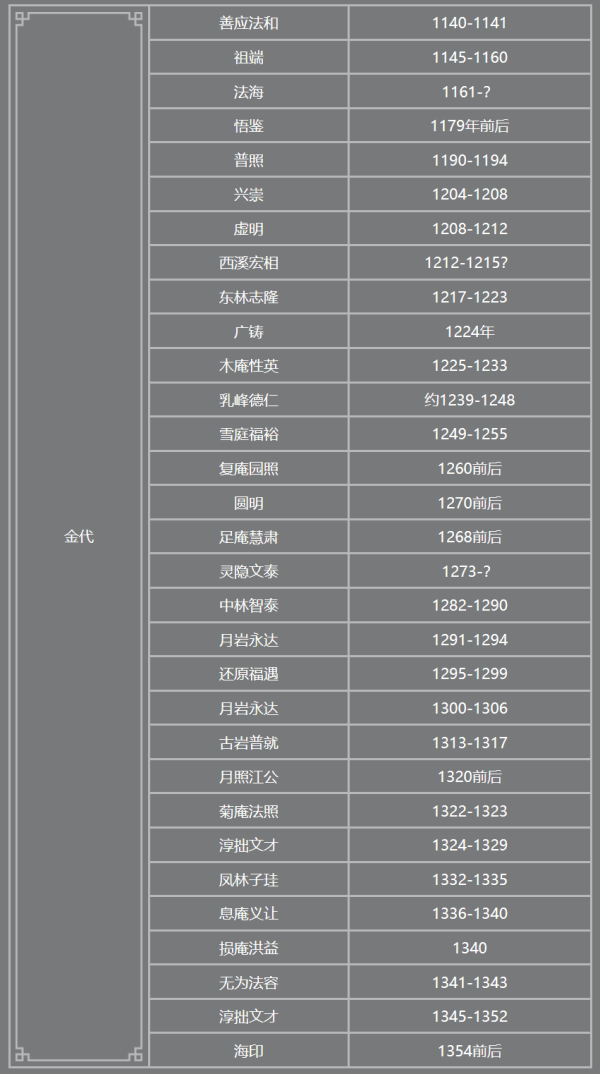 | 金代 | 善应法和 | 1140-1141 |
|---|---|---|
| | 祖端 | 1145-1160 |
| | 法海 | 1161-? |
| | 悟鉴 | 1179年前后 |
| | 普照 | 1190-1194 |
| | 兴崇 | 1204-1208 |
| | 虚明 | 1208-1212 |
| | 西溪宏相 | 1212-1215? |
| | 东林志隆 | 1217-1223 |
| | 广铸 | 1224年 |
| | 木庵性英 | 1225-1233 |
| | 乳峰德仁 | 约1239-1248 |
| | 雪庭福裕 | 1249-1255 |
| | 复庵园照 | 1260前后 |
| | 圆明 | 1270前后 |
| | 足庵慧肃 | 1268前后 |
| | 灵隐文泰 | 1273-? |
| | 中林智泰 | 1282-1290 |
| | 月岩永达 | 1291-1294 |
| | 还原福遇 | 1295-1299 |
| | 月岩永达 | 1300-1306 |
| | 古岩普就 | 1313-1317 |
| | 月照江公 | 1320前后 |
| | 菊庵法照 | 1322-1323 |
| | 淳拙文才 | 1324-1329 |
| | 凤林子珪 | 1332-1335 |
| | 息庵义让 | 1336-1340 |
| | 损庵洪益 | 1340 |
| | 无为法容 | 1341-1343 |
| | 淳拙文才 | 1345-1352 |
| | 海印 | 1354前后 |